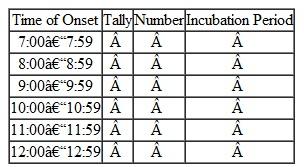 | Time of Onset | Tally | Number | Incubation Period |
|---|---|---|---|
| 7:00â€“7:59 | Â | Â | Â |
| 8:00â€“8:59 | Â | Â | Â |
| 9:00â€“9:59 | Â | Â | Â |
| 10:00â€“10:59 | Â | Â | Â |
| 11:00â€“11:59 | Â | Â | Â |
| 12:00â€“12:59 | Â | Â | Â |